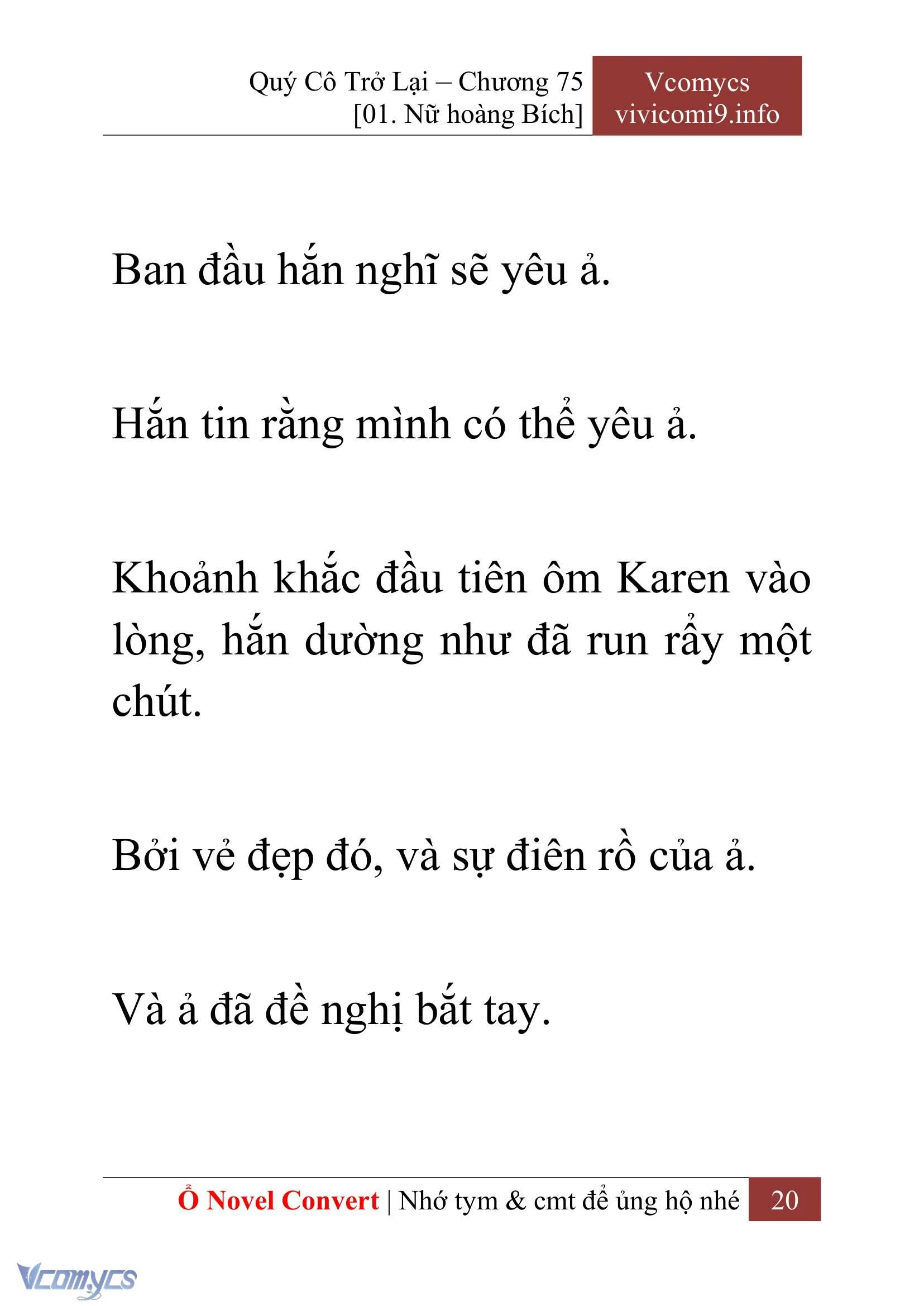 Quý Cô Trở Lại – Chương 75
[01. Nữ hoàng Bích]

Vcomycs
vivicomi9.info

Ban đầu hắn nghĩ sẽ yêu ả.

Hắn tin rằng mình có thể yêu ả.

Khoảnh khắc đầu tiên ôm Karen vào lòng, hắn dường như đã run rẩy một chút.

Bởi vẻ đẹp đó, và sự điên rồ của ả.

Và ả đã đề nghị bắt tay.

Ổ Novel Convert | Nhớ tym & cmt để ủng hộ nhé 20

Vcomycs